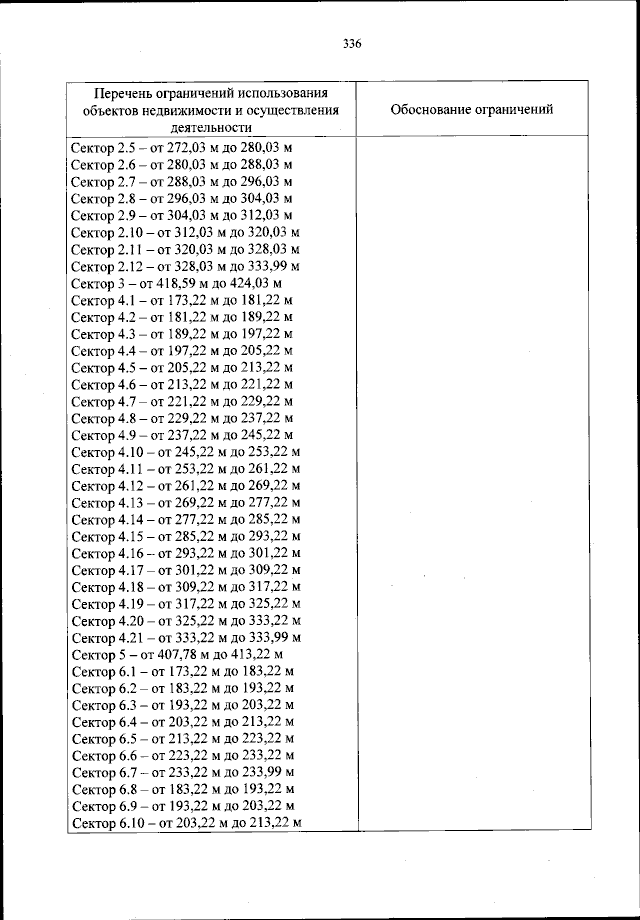 336

| Перечень ограничений использования объектов недвижимости и осуществления деятельности | Обоснование ограничений |
|---|---|
| Сектор 2.5 – от 272,03 м до 280,03 м<br>Сектор 2.6 – от 280,03 м до 288,03 м<br>Сектор 2.7 – от 288,03 м до 296,03 м<br>Сектор 2.8 – от 296,03 м до 304,03 м<br>Сектор 2.9 – от 304,03 м до 312,03 м<br>Сектор 2.10 – от 312,03 м до 320,03 м<br>Сектор 2.11 – от 320,03 м до 328,03 м<br>Сектор 2.12 – от 328,03 м до 333,99 м<br>Сектор 3 – от 418,59 м до 424,03 м<br>Сектор 4.1 – от 173,22 м до 181,22 м<br>Сектор 4.2 – от 181,22 м до 189,22 м<br>Сектор 4.3 – от 189,22 м до 197,22 м<br>Сектор 4.4 – от 197,22 м до 205,22 м<br>Сектор 4.5 – от 205,22 м до 213,22 м<br>Сектор 4.6 – от 213,22 м до 221,22 м<br>Сектор 4.7 – от 221,22 м до 229,22 м<br>Сектор 4.8 – от 229,22 м до 237,22 м<br>Сектор 4.9 – от 237,22 м до 245,22 м<br>Сектор 4.10 – от 245,22 м до 253,22 м<br>Сектор 4.11 – от 253,22 м до 261,22 м<br>Сектор 4.12 – от 261,22 м до 269,22 м<br>Сектор 4.13 – от 269,22 м до 277,22 м<br>Сектор 4.14 – от 277,22 м до 285,22 м<br>Сектор 4.15 – от 285,22 м до 293,22 м<br>Сектор 4.16 – от 293,22 м до 301,22 м<br>Сектор 4.17 – от 301,22 м до 309,22 м<br>Сектор 4.18 – от 309,22 м до 317,22 м<br>Сектор 4.19 – от 317,22 м до 325,22 м<br>Сектор 4.20 – от 325,22 м до 333,22 м<br>Сектор 4.21 – от 333,22 м до 333,99 м<br>Сектор 5 – от 407,78 м до 413,22 м<br>Сектор 6.1 – от 173,22 м до 183,22 м<br>Сектор 6.2 – от 183,22 м до 193,22 м<br>Сектор 6.3 – от 193,22 м до 203,22 м<br>Сектор 6.4 – от 203,22 м до 213,22 м<br>Сектор 6.5 – от 213,22 м до 223,22 м<br>Сектор 6.6 – от 223,22 м до 233,22 м<br>Сектор 6.7 – от 233,22 м до 233,99 м<br>Сектор 6.8 – от 183,22 м до 193,22 м<br>Сектор 6.9 – от 193,22 м до 203,22 м<br>Сектор 6.10 – от 203,22 м до 213,22 м | |